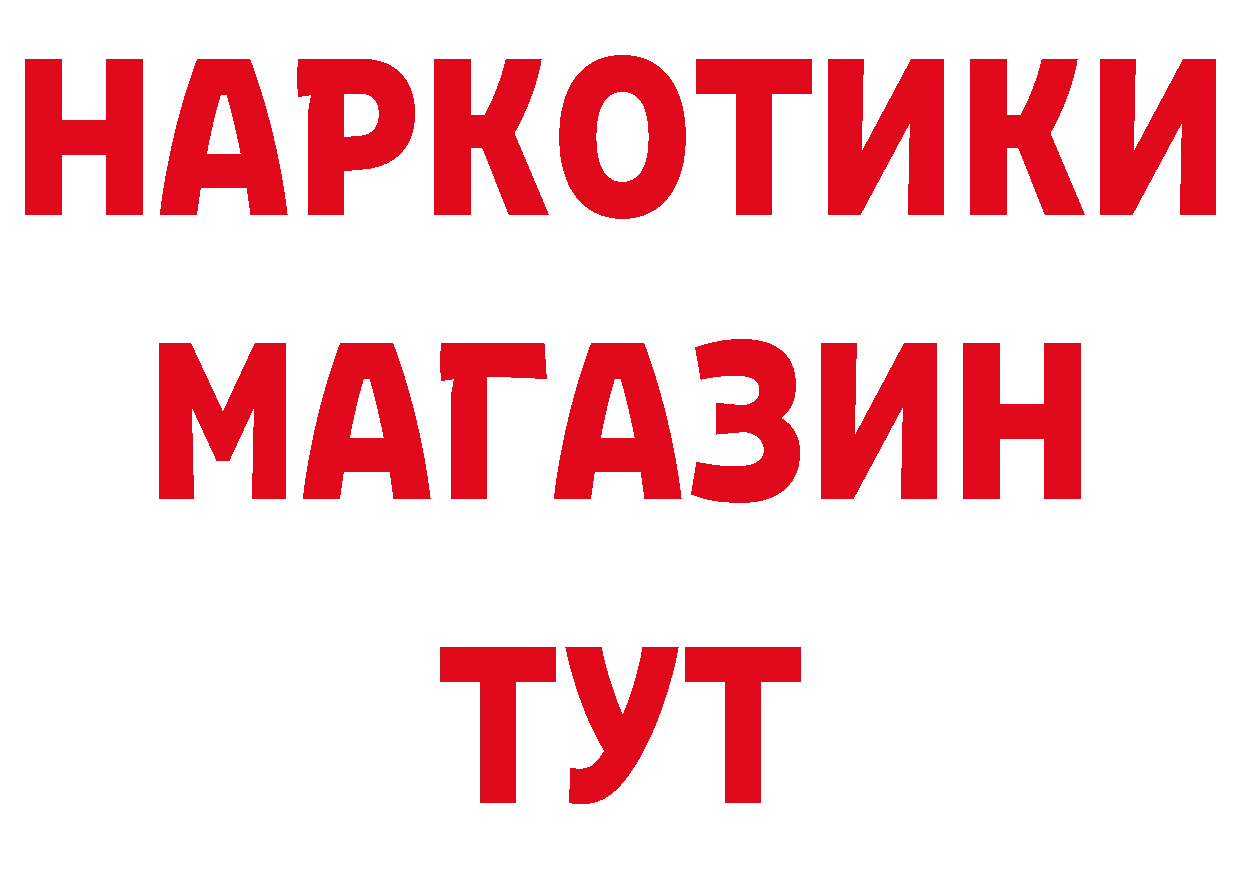 НАРКОТИКИ
МАГАЗИН
ТУТ